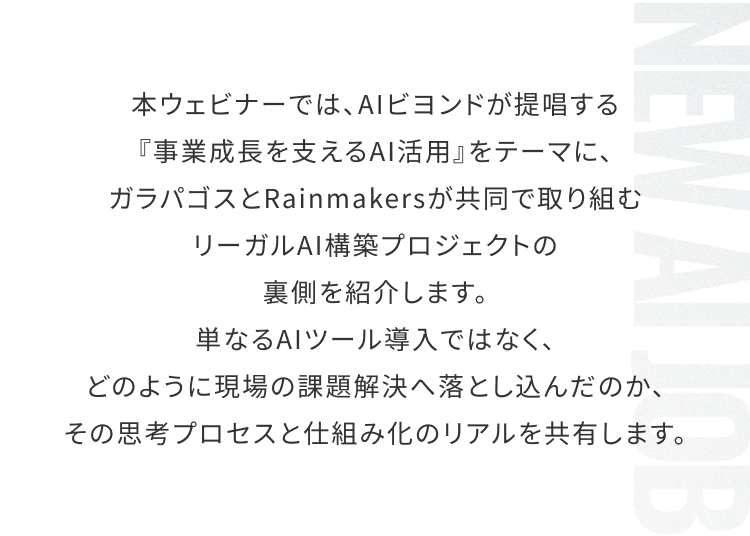 本ウェビナーでは、AIビヨンドが提唱する
『事業成長を支えるAI活用』をテーマに、
ガラパゴスとRainmakersが共同で取り組む
リーガルAI構築プロジェクトの
裏側を紹介します。
単なるAIツール導入ではなく、
どのように現場の課題解決へ落とし込んだのか、
その思考プロセスと仕組み化のリアルを共有します。

NEW AI JOB